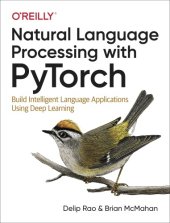 O'REILLY®

Natural Language Processing with PyTorch

Build Intelligent Language Applications Using Deep Learning

Delip Rao & Brian McMahan